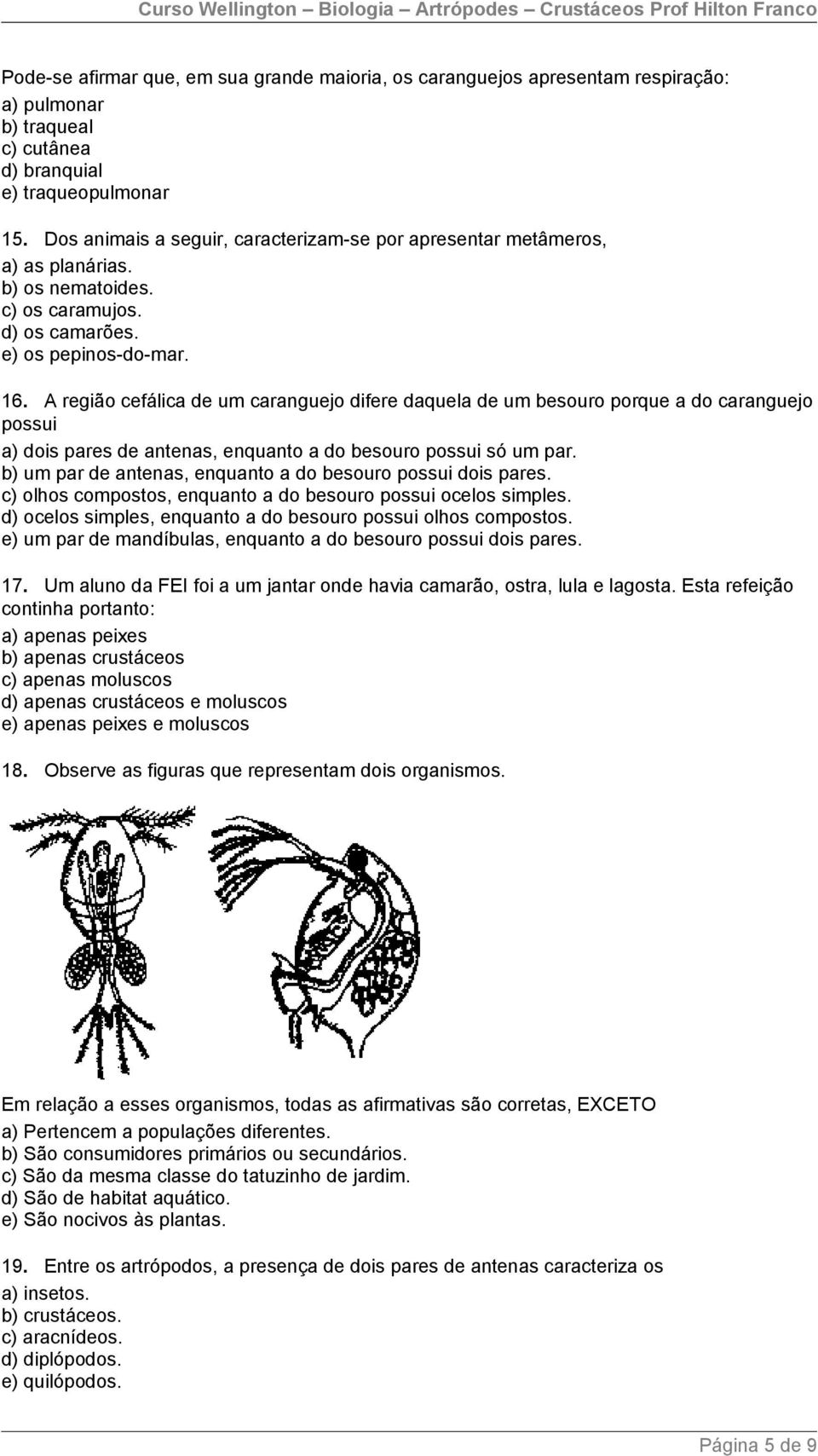 Curso Wellington – Biologia – Artrópodes – Crustáceos Prof Hilton Franco

Pode-se afirmar que, em sua grande maioria, os caranguejos apresentam respiração:
a) pulmonar
b) traqueal
c) cutânea
d) branquial
e) traqueopulmonar

15. Dos animais a seguir, caracterizam-se por apresentar metâmeros,
a) as planárias.
b) os nematoides.
c) os caramujos.
d) os camarões.
e) os pepinos-do-mar.

16. A região cefálica de um caranguejo difere daquela de um besouro porque a do caranguejo possui
a) dois pares de antenas, enquanto a do besouro possui só um par.
b) um par de antenas, enquanto a do besouro possui dois pares.
c) olhos compostos, enquanto a do besouro possui ocelos simples.
d) ocelos simples, enquanto a do besouro possui olhos compostos.
e) um par de mandíbulas, enquanto a do besouro possui dois pares.

17. Um aluno da FEI foi a um jantar onde havia camarão, ostra, lula e lagosta. Esta refeição continha portanto:
a) apenas peixes
b) apenas crustáceos
c) apenas moluscos
d) apenas crustáceos e moluscos
e) apenas peixes e moluscos

18. Observe as figuras que representam dois organismos.

Em relação a esses organismos, todas as afirmativas são corretas, EXCETO
a) Pertencem a populações diferentes.
b) São consumidores primários ou secundários.
c) São da mesma classe do tatuzinho de jardim.
d) São de habitat aquático.
e) São nocivos às plantas.

19. Entre os artrópodos, a presença de dois pares de antenas caracteriza os
a) insetos.
b) crustáceos.
c) aracnídeos.
d) diplópodos.
e) quilópodos.

Página 5 de 9